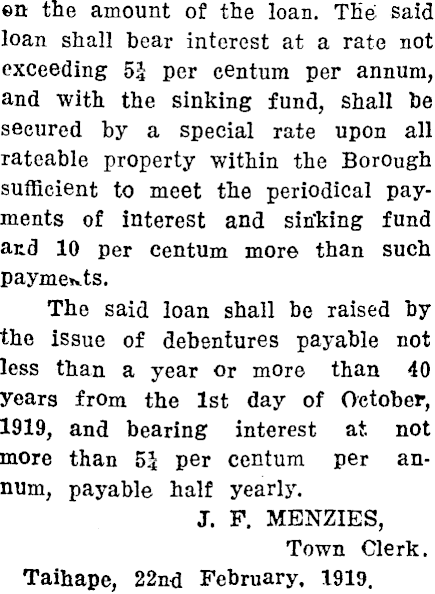 on the amount of the loan. The said loan shall bear interest at a rate not exceeding $5\frac{1}{4}$ per centum per annum, and with the sinking fund, shall be secured by a special rate upon all rateable property within the Borough sufficient to meet the periodical payments of interest and sinking fund and 10 per centum more than such payments.

The said loan shall be raised by the issue of debentures payable not less than a year or more than 40 years from the 1st day of October, 1919, and bearing interest at not more than $5\frac{1}{4}$ per centum per annum, payable half yearly.

J. F. MENZIES,
Town Clerk.

Taihape, 22nd February, 1919.